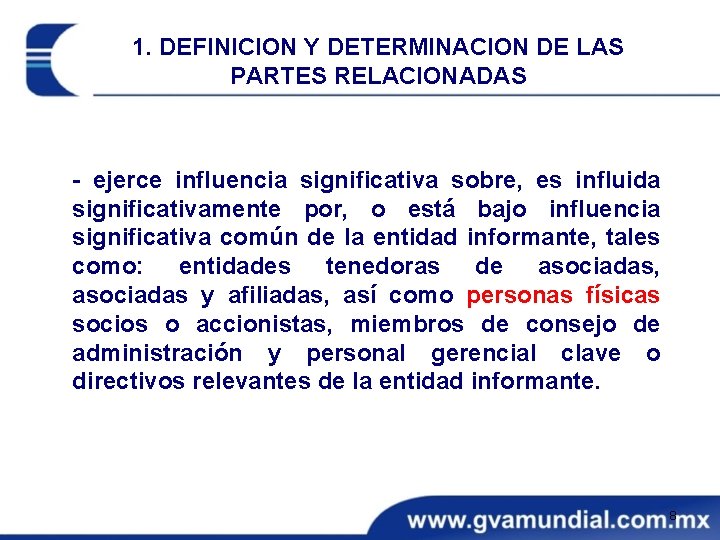 1. DEFINICION Y DETERMINACION DE LAS PARTES RELACIONADAS

- ejerce influencia significativa sobre, es influida significativamente por, o está bajo influencia significativa común de la entidad informante, tales como: entidades tenedoras de asociadas, asociadas y afiliadas, así como personas físicas socios o accionistas, miembros de consejo de administración y personal gerencial clave o directivos relevantes de la entidad informante.

8

www.gvamundial.com.mx